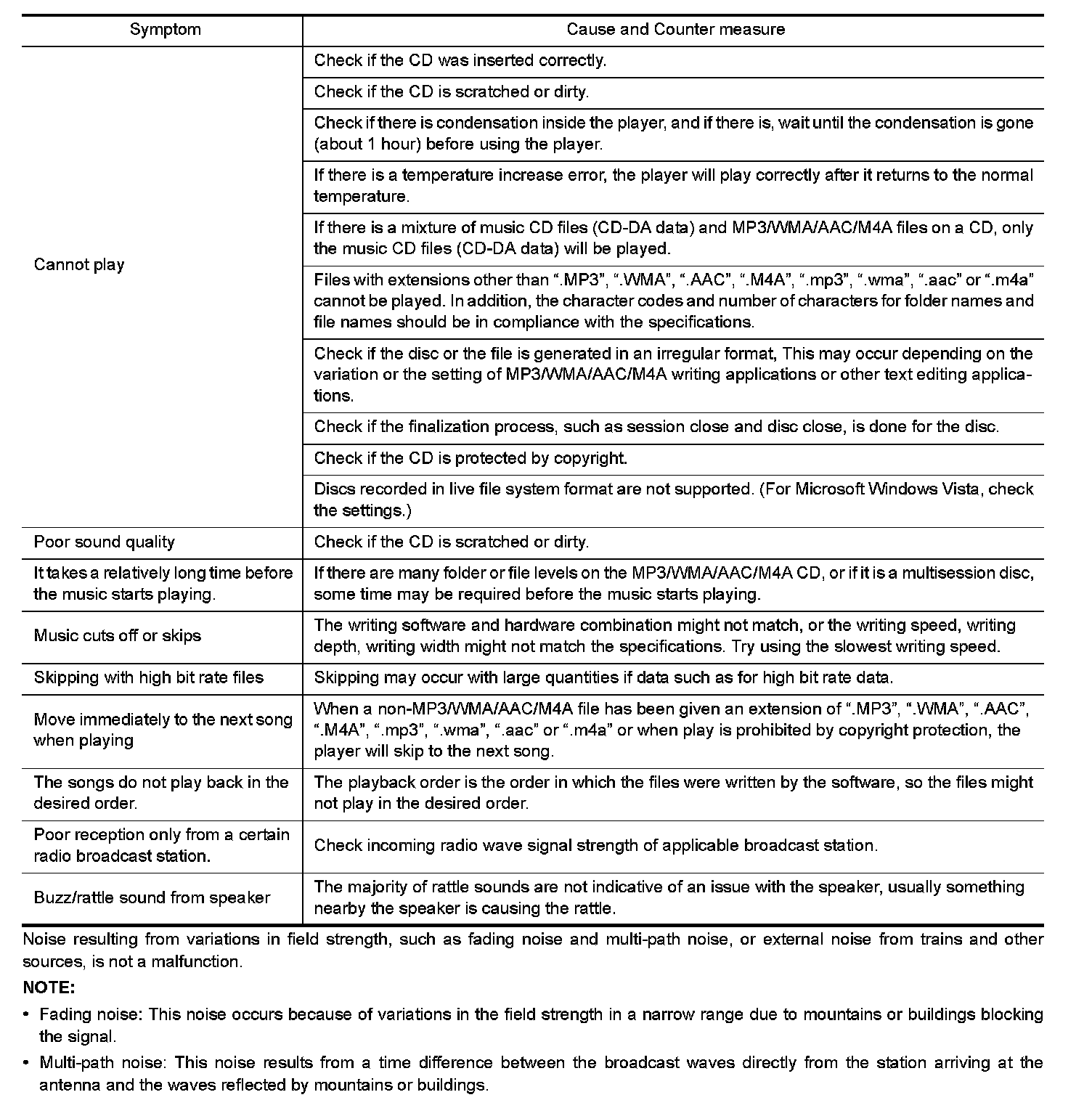 | Symptom | Cause and Counter measure |
|---|---|
| Cannot play | Check if the CD was inserted correctly. |
| | Check if the CD is scratched or dirty. |
| | Check if there is condensation inside the player, and if there is, wait until the condensation is gone (about 1 hour) before using the player. |
| | If there is a temperature increase error, the player will play correctly after it returns to the normal temperature. |
| | If there is a mixture of music CD files (CD-DA data) and MP3/WMA/AAC/M4A files on a CD, only the music CD files (CD-DA data) will be played. |
| | Files with extensions other than “.MP3”, “.WMA”, “.AAC”, “.M4A”, “.mp3”, “.wma”, “.aac” or “.m4a” cannot be played. In addition, the character codes and number of characters for folder names and file names should be in compliance with the specifications. |
| | Check if the disc or the file is generated in an irregular format, This may occur depending on the variation or the setting of MP3/WMA/AAC/M4A writing applications or other text editing applications. |
| | Check if the finalization process, such as session close and disc close, is done for the disc. |
| | Check if the CD is protected by copyright. |
| | Discs recorded in live file system format are not supported. (For Microsoft Windows Vista, check the settings.) |
| Poor sound quality | Check if the CD is scratched or dirty. |
| It takes a relatively long time before the music starts playing. | If there are many folder or file levels on the MP3/WMA/AAC/M4A CD, or if it is a multisession disc, some time may be required before the music starts playing. |
| Music cuts off or skips | The writing software and hardware combination might not match, or the writing speed, writing depth, writing width might not match the specifications. Try using the slowest writing speed. |
| Skipping with high bit rate files | Skipping may occur with large quantities if data such as for high bit rate data. |
| Move immediately to the next song when playing | When a non-MP3/WMA/AAC/M4A file has been given an extension of “.MP3”, “.WMA”, “.AAC”, “.M4A”, “.mp3”, “.wma”, “.aac” or “.m4a” or when play is prohibited by copyright protection, the player will skip to the next song. |
| The songs do not play back in the desired order. | The playback order is the order in which the files were written by the software, so the files might not play in the desired order. |
| Poor reception only from a certain radio broadcast station. | Check incoming radio wave signal strength of applicable broadcast station. |
| Buzz/rattle sound from speaker | The majority of rattle sounds are not indicative of an issue with the speaker, usually something nearby the speaker is causing the rattle. |

Noise resulting from variations in field strength, such as fading noise and multi-path noise, or external noise from trains and other sources, is not a malfunction.

NOTE:

• Fading noise: This noise occurs because of variations in the field strength in a narrow range due to mountains or buildings blocking the signal.

• Multi-path noise: This noise results from a time difference between the broadcast waves directly from the station arriving at the antenna and the waves reflected by mountains or buildings.